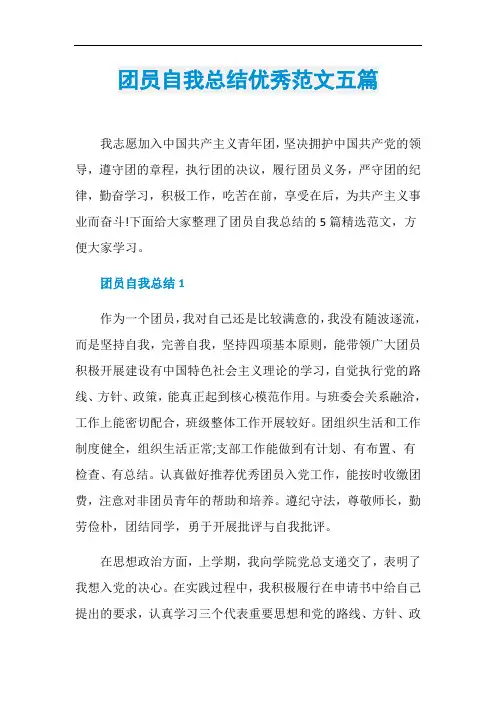 团员自我总结优秀范文五篇

我志愿加入中国共产主义青年团，坚决拥护中国共产党的领导，遵守团的章程，执行团的决议，履行团员义务，严守团的纪律，勤奋学习，积极工作，吃苦在前，享受在后，为共产主义事业而奋斗!下面给大家整理了团员自我总结的5篇精选范文，方便大家学习。

团员自我总结1

作为一个团员，我对自己还是比较满意的，我没有随波逐流，而是坚持自我，完善自我，坚持四项基本原则，能带领广大团员积极开展建设有中国特色社会主义理论的学习，自觉执行党的路线、方针、政策，能真正起到核心模范作用。与班委会关系融洽，工作上能密切配合，班级整体工作开展较好。团组织生活和工作制度健全，组织生活正常;支部工作能做到有计划、有布置、有检查、有总结。认真做好推荐优秀团员入党工作，能按时收缴团费，注意对非团员青年的帮助和培养。遵纪守法，尊敬师长，勤劳俭朴，团结同学，勇于开展批评与自我批评。

在思想政治方面，上学期，我向学院党总支递交了，表明了我想入党的决心。在实践过程中，我积极履行在申请书中给自己提出的要求，认真学习三个代表重要思想和党的路线、方针、政